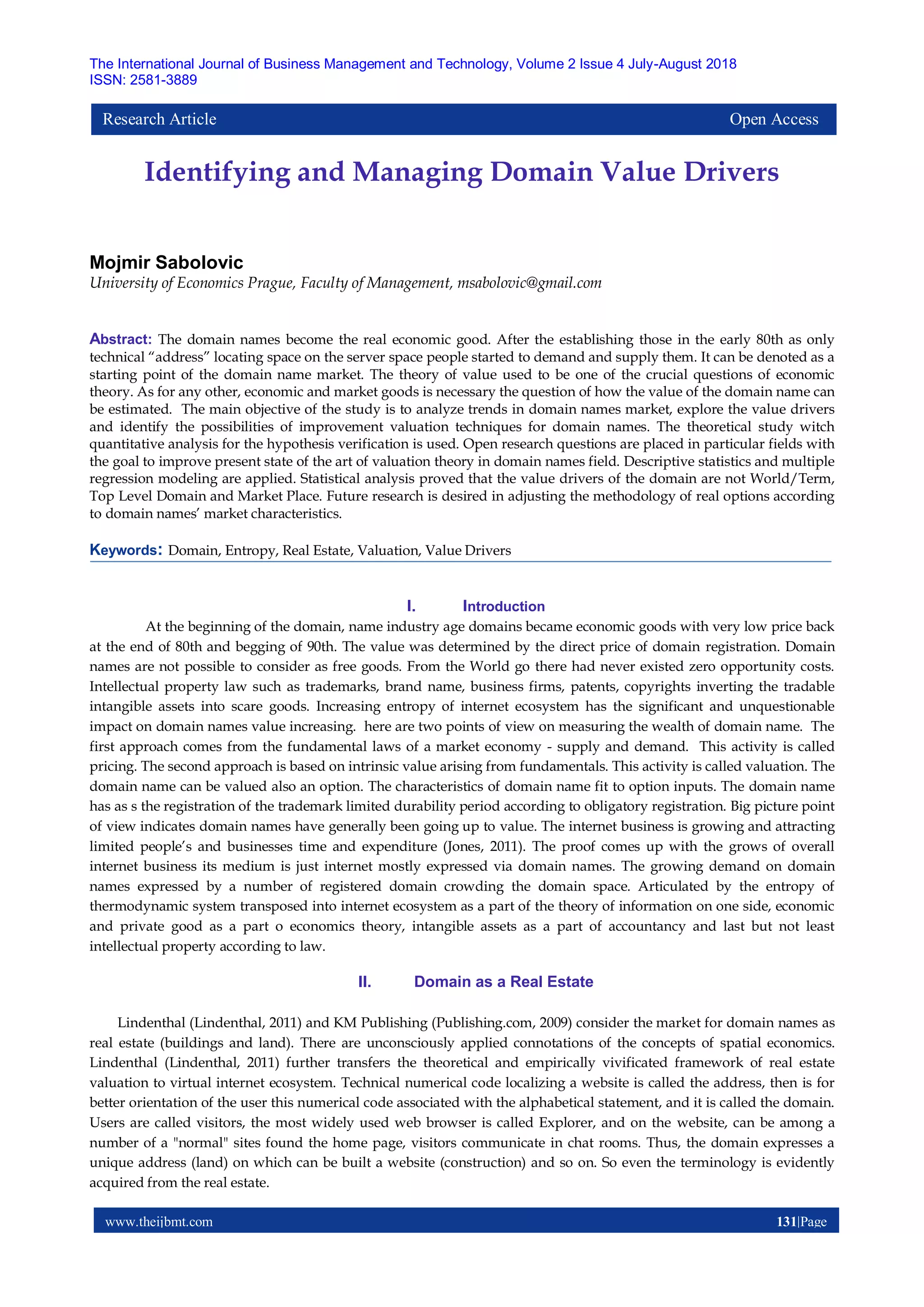 The International Journal of Business Management and Technology, Volume 2 Issue 4 July-August 2018
ISSN: 2581-3889

Research Article

Open Access

Identifying and Managing Domain Value Drivers

Mojmir Sabolovic
University of Economics Prague, Faculty of Management, msabolovic@gmail.com

Abstract: The domain names become the real economic good. After the establishing those in the early 80th as only technical “address” locating space on the server space people started to demand and supply them. It can be denoted as a starting point of the domain name market. The theory of value used to be one of the crucial questions of economic theory. As for any other, economic and market goods is necessary the question of how the value of the domain name can be estimated. The main objective of the study is to analyze trends in domain names market, explore the value drivers and identify the possibilities of improvement valuation techniques for domain names. The theoretical study witch quantitative analysis for the hypothesis verification is used. Open research questions are placed in particular fields with the goal to improve present state of the art of valuation theory in domain names field. Descriptive statistics and multiple regression modeling are applied. Statistical analysis proved that the value drivers of the domain are not World/Term, Top Level Domain and Market Place. Future research is desired in adjusting the methodology of real options according to domain names’ market characteristics.

Keywords: Domain, Entropy, Real Estate, Valuation, Value Drivers

I. Introduction

At the beginning of the domain, name industry age domains became economic goods with very low price back at the end of 80th and begging of 90th. The value was determined by the direct price of domain registration. Domain names are not possible to consider as free goods. From the World go there had never existed zero opportunity costs. Intellectual property law such as trademarks, brand name, business firms, patents, copyrights inverting the tradable intangible assets into scare goods. Increasing entropy of internet ecosystem has the significant and unquestionable impact on domain names value increasing. here are two points of view on measuring the wealth of domain name. The first approach comes from the fundamental laws of a market economy - supply and demand. This activity is called pricing. The second approach is based on intrinsic value arising from fundamentals. This activity is called valuation. The domain name can be valued also an option. The characteristics of domain name fit to option inputs. The domain name has as s the registration of the trademark limited durability period according to obligatory registration. Big picture point of view indicates domain names have generally been going up to value. The internet business is growing and attracting limited people’s and businesses time and expenditure (Jones, 2011). The proof comes up with the grows of overall internet business its medium is just internet mostly expressed via domain names. The growing demand on domain names expressed by a number of registered domain crowding the domain space. Articulated by the entropy of thermodynamic system transposed into internet ecosystem as a part of the theory of information on one side, economic and private good as a part o economics theory, intangible assets as a part of accountancy and last but not least intellectual property according to law.

II. Domain as a Real Estate

Lindenthal (Lindenthal, 2011) and KM Publishing (Publishing.com, 2009) consider the market for domain names as real estate (buildings and land). There are unconsciously applied connotations of the concepts of spatial economics. Lindenthal (Lindenthal, 2011) further transfers the theoretical and empirically vivificated framework of real estate valuation to virtual internet ecosystem. Technical numerical code localizing a website is called the address, then is for better orientation of the user this numerical code associated with the alphabetical statement, and it is called the domain. Users are called visitors, the most widely used web browser is called Explorer, and on the website, can be among a number of a "normal" sites found the home page, visitors communicate in chat rooms. Thus, the domain expresses a unique address (land) on which can be built a website (construction) and so on. So even the terminology is evidently acquired from the real estate.

www.theijbmt.com

131|Page